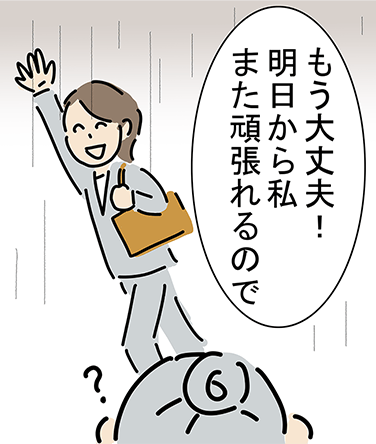 もう大丈夫！
明日から私
また頑張れるので

？

⑥